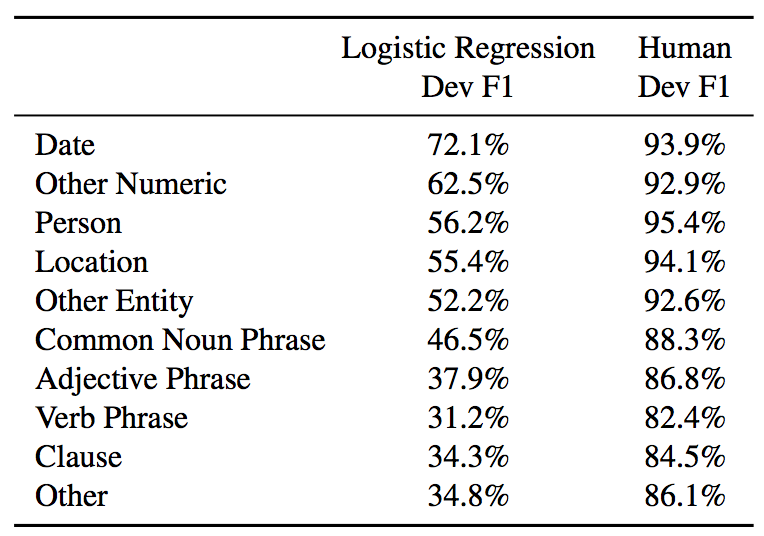 | | Logistic Regression Dev F1 | Human Dev F1 |
|---|---|---|
| Date | 72.1% | 93.9% |
| Other Numeric | 62.5% | 92.9% |
| Person | 56.2% | 95.4% |
| Location | 55.4% | 94.1% |
| Other Entity | 52.2% | 92.6% |
| Common Noun Phrase | 46.5% | 88.3% |
| Adjective Phrase | 37.9% | 86.8% |
| Verb Phrase | 31.2% | 82.4% |
| Clause | 34.3% | 84.5% |
| Other | 34.8% | 86.1% |